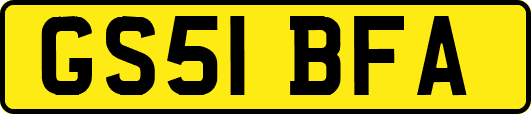 GS51 BFA